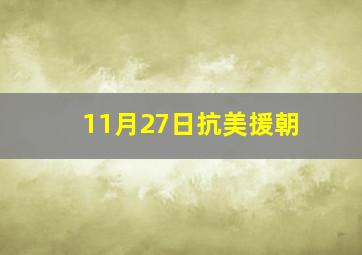 11月27日抗美援朝